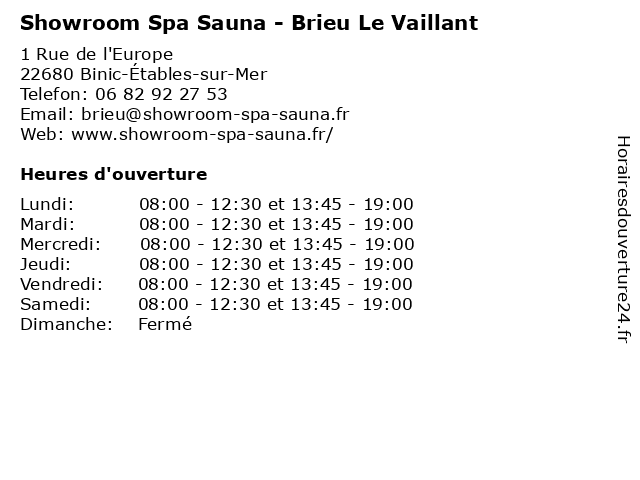 Showroom Spa Sauna - Brieu Le Vaillant

1 Rue de l'Europe
22680 Binic-Étables-sur-Mer
Telefon: 06 82 92 27 53
Email: brieu@showroom-spa-sauna.fr
Web: www.showroom-spa-sauna.fr/

Heures d'ouverture

| | |
|---|---|
| Lundi: | 08:00 - 12:30 et 13:45 - 19:00 |
| Mardi: | 08:00 - 12:30 et 13:45 - 19:00 |
| Mercredi: | 08:00 - 12:30 et 13:45 - 19:00 |
| Jeudi: | 08:00 - 12:30 et 13:45 - 19:00 |
| Vendredi: | 08:00 - 12:30 et 13:45 - 19:00 |
| Samedi: | 08:00 - 12:30 et 13:45 - 19:00 |
| Dimanche: | Fermé |

Horairesdouverture24.fr